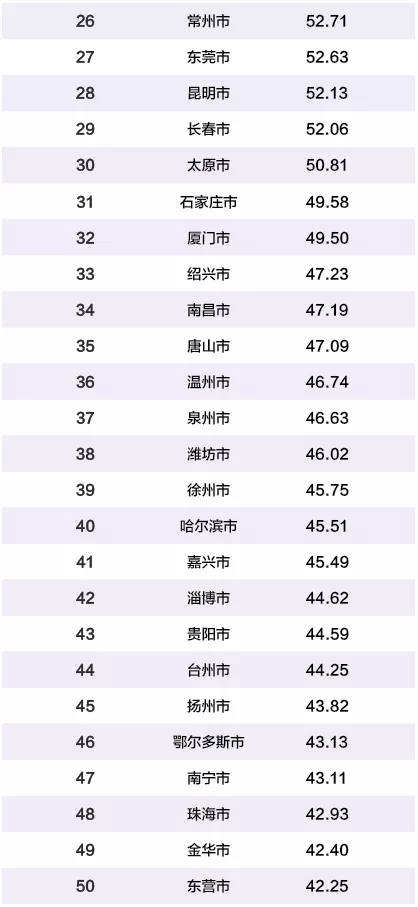 | 26 | 常州市 | 52.71 |
|---|---|---|
| 27 | 东莞市 | 52.63 |
| 28 | 昆明市 | 52.13 |
| 29 | 长春市 | 52.06 |
| 30 | 太原市 | 50.81 |
| 31 | 石家庄市 | 49.58 |
| 32 | 厦门市 | 49.50 |
| 33 | 绍兴市 | 47.23 |
| 34 | 南昌市 | 47.19 |
| 35 | 唐山市 | 47.09 |
| 36 | 温州市 | 46.74 |
| 37 | 泉州市 | 46.63 |
| 38 | 潍坊市 | 46.02 |
| 39 | 徐州市 | 45.75 |
| 40 | 哈尔滨市 | 45.51 |
| 41 | 嘉兴市 | 45.49 |
| 42 | 淄博市 | 44.62 |
| 43 | 贵阳市 | 44.59 |
| 44 | 台州市 | 44.25 |
| 45 | 扬州市 | 43.82 |
| 46 | 鄂尔多斯市 | 43.13 |
| 47 | 南宁市 | 43.11 |
| 48 | 珠海市 | 42.93 |
| 49 | 金华市 | 42.40 |
| 50 | 东营市 | 42.25 |